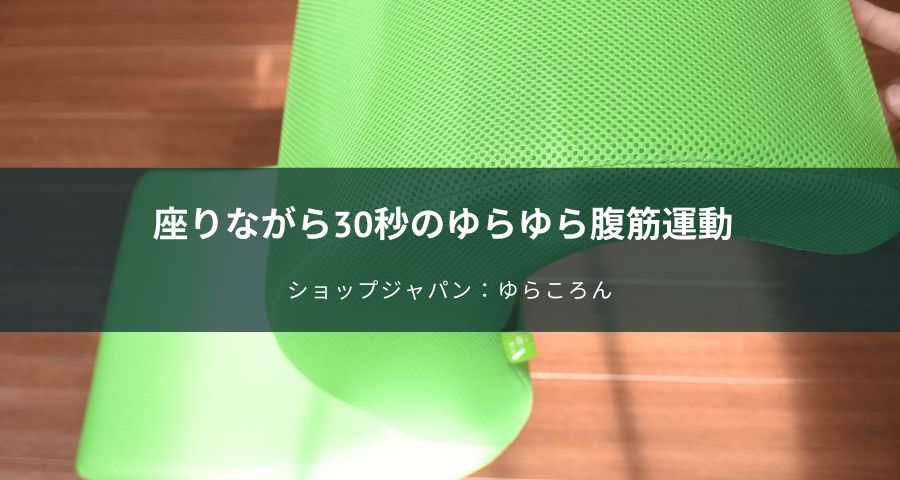 座りながら30秒のゆらゆら腹筋運動

ショップジャパン：ゆらころん